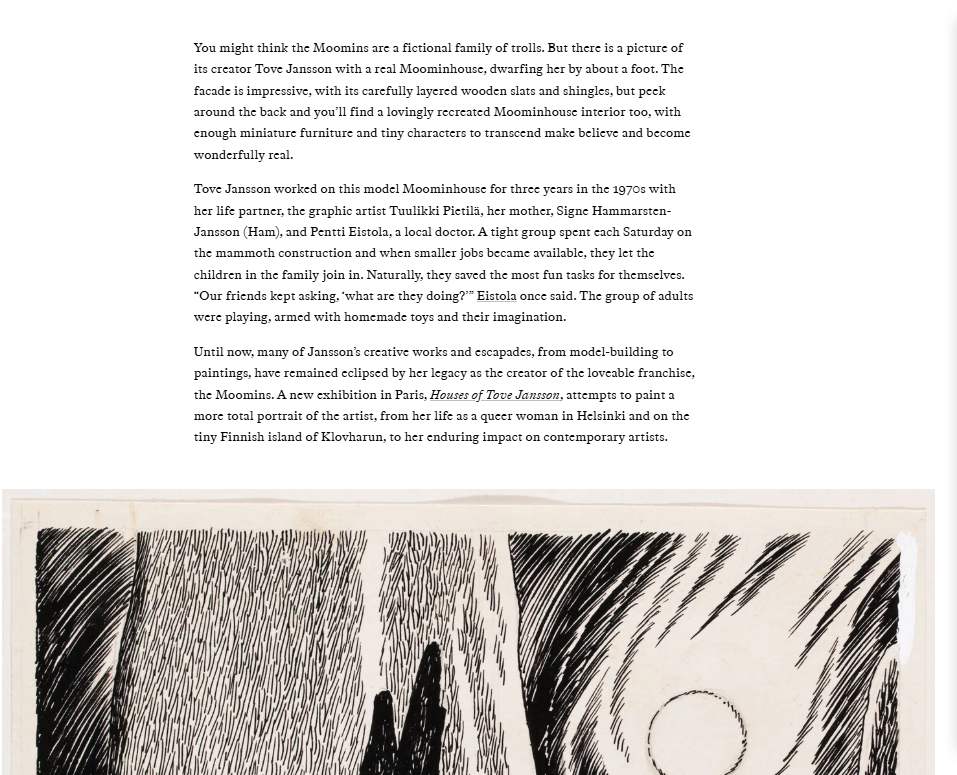 You might think the Moomins are a fictional family of trolls. But there is a picture of its creator Tove Jansson with a real Moominhouse, dwarfing her by about a foot. The facade is impressive, with its carefully layered wooden slats and shingles, but peek around the back and you'll find a lovingly recreated Moominhouse interior too, with enough miniature furniture and tiny characters to transcend make believe and become wonderfully real.

Tove Jansson worked on this model Moominhouse for three years in the 1970s with her life partner, the graphic artist Tuulikki Pietilä, her mother, Signe Hammarsten-Jansson (Ham), and Pentti Eistola, a local doctor. A tight group spent each Saturday on the mammoth construction and when smaller jobs became available, they let the children in the family join in. Naturally, they saved the most fun tasks for themselves. "Our friends kept asking, 'what are they doing?'" Eistola once said. The group of adults were playing, armed with homemade toys and their imagination.

Until now, many of Jansson's creative works and escapades, from model-building to paintings, have remained eclipsed by her legacy as the creator of the loveable franchise, the Moomins. A new exhibition in Paris, Houses of Tove Jansson, attempts to paint a more total portrait of the artist, from her life as a queer woman in Helsinki and on the tiny Finnish island of Klovharun, to her enduring impact on contemporary artists.